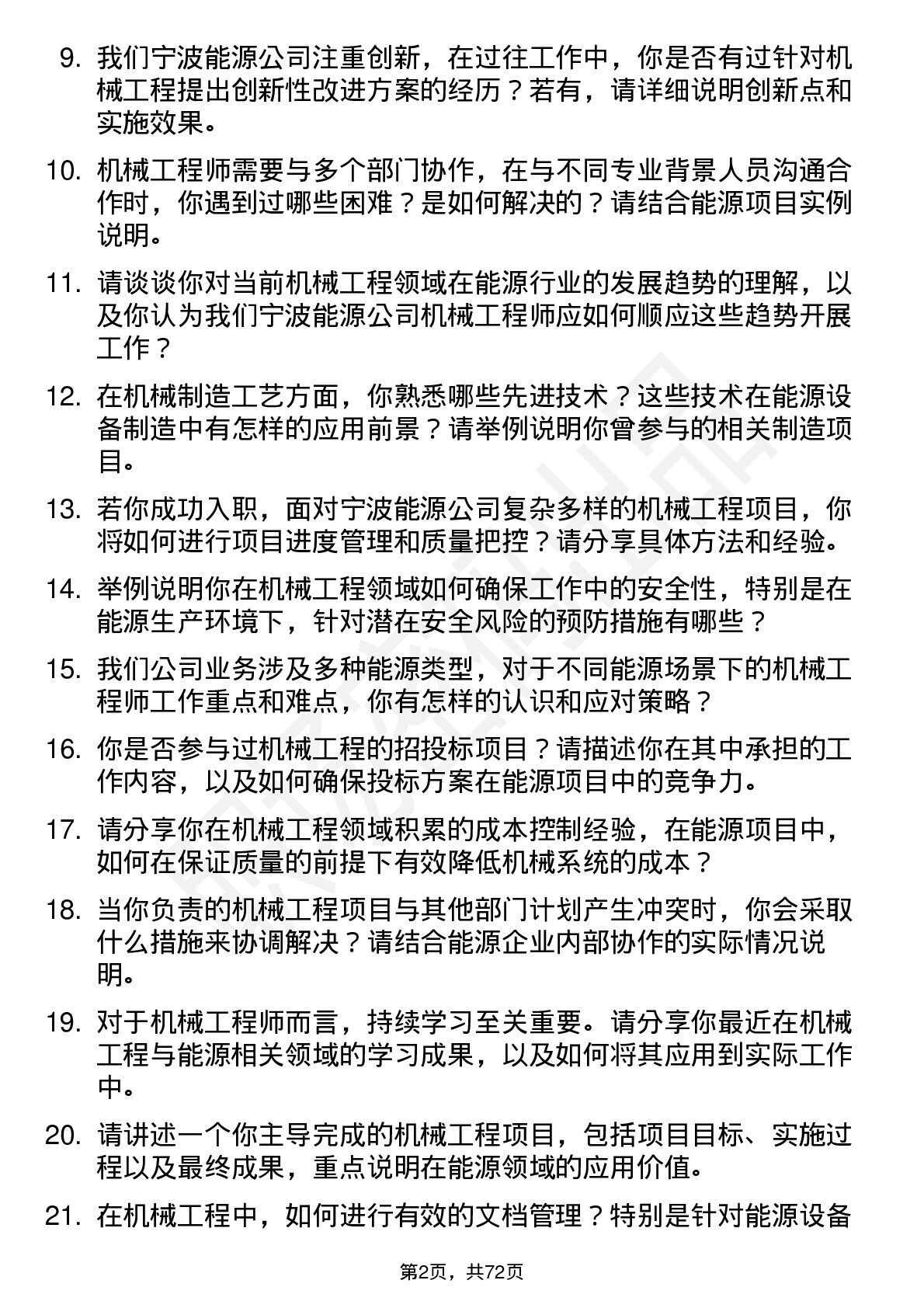 9. 我们宁波能源公司注重创新，在过往工作中，你是否有过针对机械工程提出创新性改进方案的经历？若有，请详细说明创新点和实施效果。

10. 机械工程师需要与多个部门协作，在与不同专业背景人员沟通合作时，你遇到过哪些困难？是如何解决的？请结合能源项目实例说明。

11. 请谈谈你对当前机械工程领域在能源行业的发展趋势的理解，以及你认为我们宁波能源公司机械工程师应如何顺应这些趋势开展工作？

12. 在机械制造工艺方面，你熟悉哪些先进技术？这些技术在能源设备制造中有怎样的应用前景？请举例说明你曾参与的相关制造项目。

13. 若你成功入职，面对宁波能源公司复杂多样的机械工程项目，你将如何进行项目进度管理和质量把控？请分享具体方法和经验。

14. 举例说明你在机械工程领域如何确保工作中的安全性，特别是在能源生产环境下，针对潜在安全风险的预防措施有哪些？

15. 我们公司业务涉及多种能源类型，对于不同能源场景下的机械工程师工作重点和难点，你有怎样的认识和应对策略？

16. 你是否参与过机械工程的招投标项目？请描述你在其中承担的工作内容，以及如何确保投标方案在能源项目中的竞争力。

17. 请分享你在机械工程领域积累的成本控制经验，在能源项目中，如何在保证质量的前提下有效降低机械系统的成本？

18. 当你负责的机械工程项目与其他部门计划产生冲突时，你会采取什么措施来协调解决？请结合能源企业内部协作的实际情况说明。

19. 对于机械工程师而言，持续学习至关重要。请分享你最近在机械工程与能源相关领域的学习成果，以及如何将其应用到实际工作中。

20. 请讲述一个你主导完成的机械工程项目，包括项目目标、实施过程以及最终成果，重点说明在能源领域的应用价值。

21. 在机械工程中，如何进行有效的文档管理？特别是针对能源设备

第2页，共72页